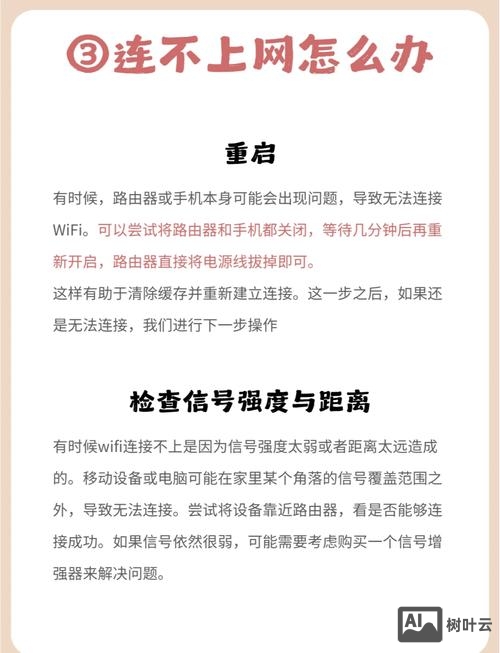 ③连不上网怎么办

重启

有时候，路由器或手机本身可能会出现问题，导致无法连接WiFi。可以尝试将路由器和手机都关闭，等待几分钟后再重新开启，路由器直接将电源线拔掉即可。

这样有助于清除缓存并重新建立连接。这一步之后，如果还是无法连接，我们进行下一步操作

检查信号强度与距离

有时候wifi连接不上是因为信号强度太弱或者距离太远造成的。移动设备或电脑可能在家里某个角落的信号覆盖范围之外，导致无法连接。尝试将设备靠近路由器，看是否能够连接成功。如果信号依然很弱，可能需要考虑购买一个信号增强器来解决问题。

AI 树叶云